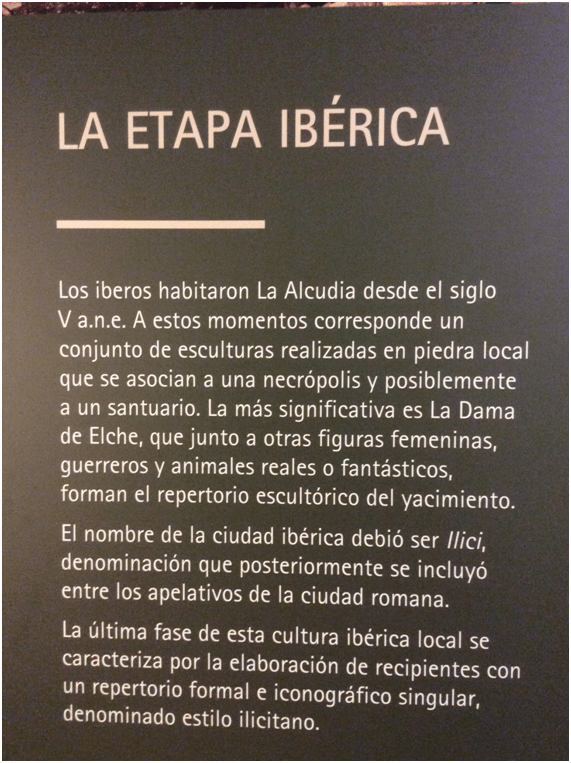 LA ETAPA IBÉRICA

Los iberos habitaron La Alcudia desde el siglo V a.n.e. A estos momentos corresponde un conjunto de esculturas realizadas en piedra local que se asocian a una necrópolis y posiblemente a un santuario. La más significativa es La Dama de Elche, que junto a otras figuras femeninas, guerreros y animales reales o fantásticos, forman el repertorio escultórico del yacimiento.

El nombre de la ciudad ibérica debió ser Ilici, denominación que posteriormente se incluyó entre los apelativos de la ciudad romana.

La última fase de esta cultura ibérica local se caracteriza por la elaboración de recipientes con un repertorio formal e iconográfico singular, denominado estilo ilicitano.